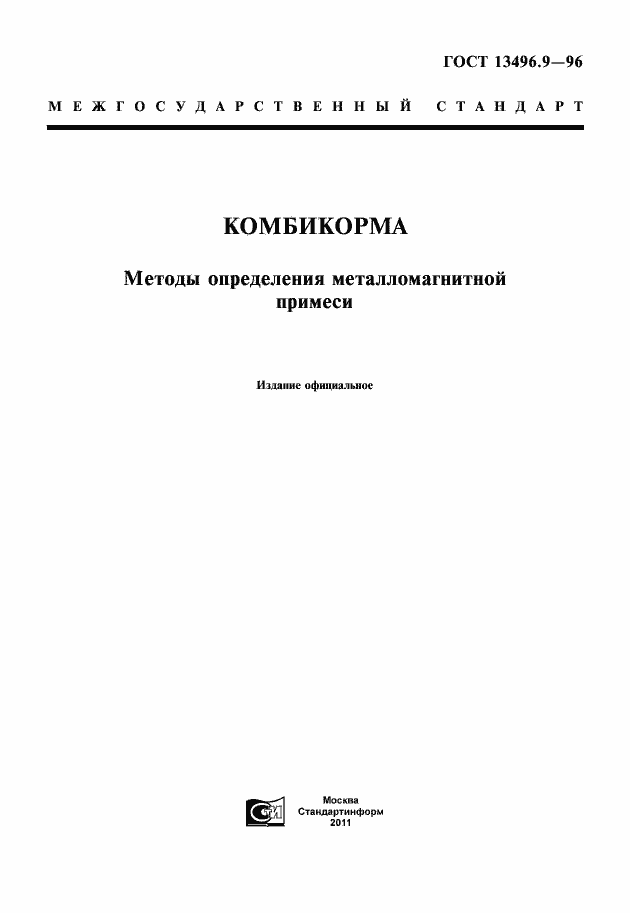 ГОСТ 13496.9—96

МЕЖГОСУДАРСТВЕННЫЙ СТАНДАРТ

КОМБИКОРМА

Методы определения металломагнитной примеси

Издание официальное

Москва
Стандартинформ
2011